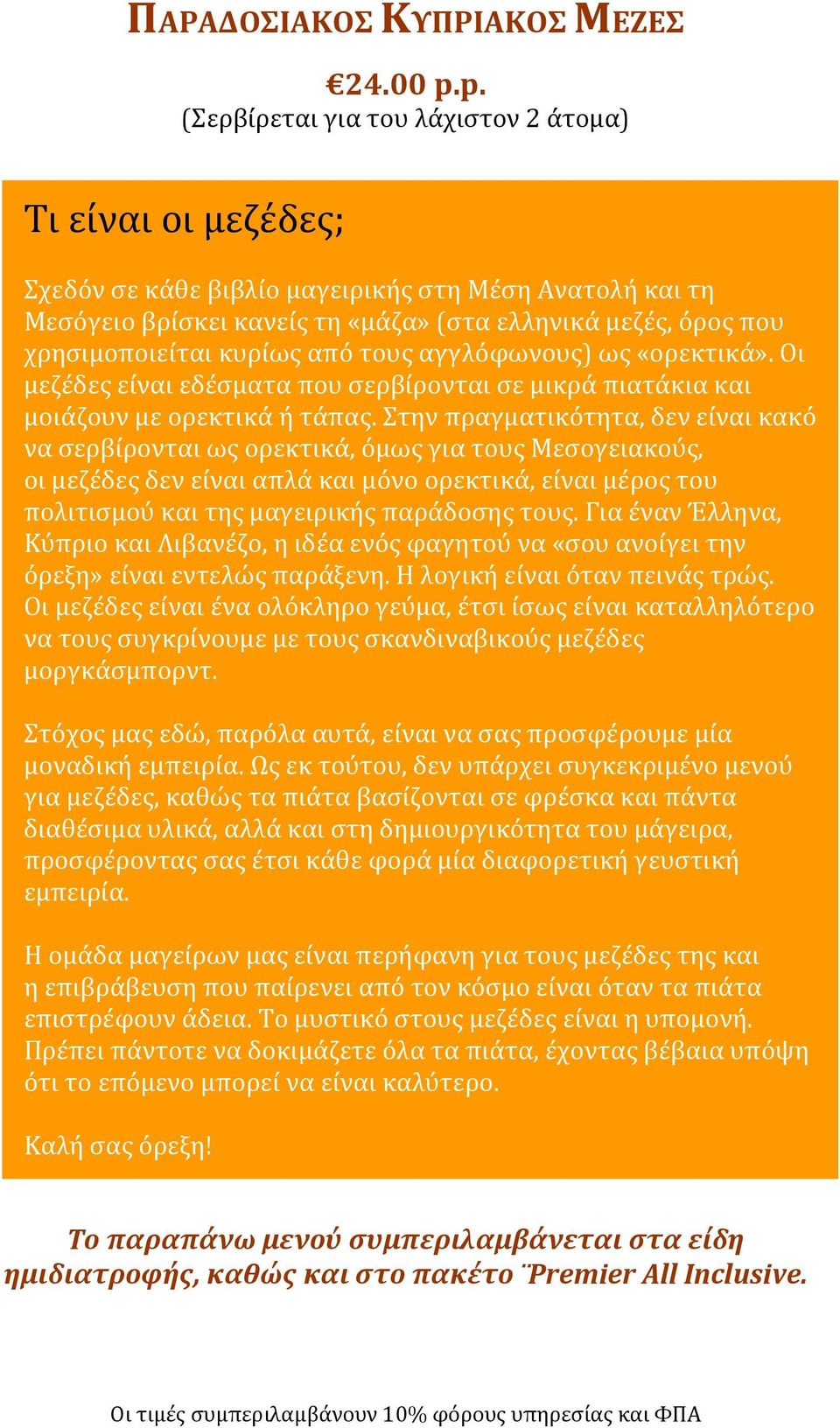 ΠΑΡΑΔΟΣΙΑΚΟΣ ΚΥΠΡΙΑΚΟΣ ΜΕΖΕΣ

€24.00 p.p.
(Σερβίρεται για του λάχιστον 2 άτομα)

Τι είναι οι μεζέδες;

Σχεδόν σε κάθε βιβλίο μαγειρικής στη Μέση Ανατολή και τη Μεσόγειο βρίσκει κανείς τη «μάζα» (στα ελληνικά μεζές, όρος που χρησιμοποιείται κυρίως από τους αγγλόφωνους) ως «ορεκτικά». Οι μεζέδες είναι εδέσματα που σερβίρονται σε μικρά πιατάκια και μοιάζουν με ορεκτικά ή τάπας. Στην πραγματικότητα, δεν είναι κακό να σερβίρονται ως ορεκτικά, όμως για τους Μεσογειακούς, οι μεζέδες δεν είναι απλά και μόνο ορεκτικά, είναι μέρος του πολιτισμού και της μαγειρικής παράδοσης τους. Για έναν Έλληνα, Κύπριο και Λιβανέζο, η ιδέα ενός φαγητού να «σου ανοίγει την όρεξη» είναι εντελώς παράξενη. Η λογική είναι όταν πεινάς τρώς. Οι μεζέδες είναι ένα ολόκληρο γεύμα, έτσι ίσως είναι καταλληλότερο να τους συγκρίνουμε με τους σκανδιναβικούς μεζέδες μοργκάσμπορντ.

Στόχος μας εδώ, παρόλα αυτά, είναι να σας προσφέρουμε μία μοναδική εμπειρία. Ως εκ τούτου, δεν υπάρχει συγκεκριμένο μενού για μεζέδες, καθώς τα πιάτα βασίζονται σε φρέσκα και πάντα διαθέσιμα υλικά, αλλά και στη δημιουργικότητα του μάγειρα, προσφέροντας σας έτσι κάθε φορά μία διαφορετική γευστική εμπειρία.

Η ομάδα μαγείρων μας είναι περήφανη για τους μεζέδες της και η επιβράβευση που παίρενει από τον κόσμο είναι όταν τα πιάτα επιστρέφουν άδεια. Το μυστικό στους μεζέδες είναι η υπομονή. Πρέπει πάντοτε να δοκιμάζετε όλα τα πιάτα, έχοντας βέβαια υπόψη ότι το επόμενο μπορεί να είναι καλύτερο.

Καλή σας όρεξη!

Το παραπάνω μενού συμπεριλαμβάνεται στα είδη ημιδιατροφής, καθώς και στο πακέτο ¨Premier All Inclusive.

Οι τιμές συμπεριλαμβάνουν 10% φόρους υπηρεσίας και ΦΠΑ